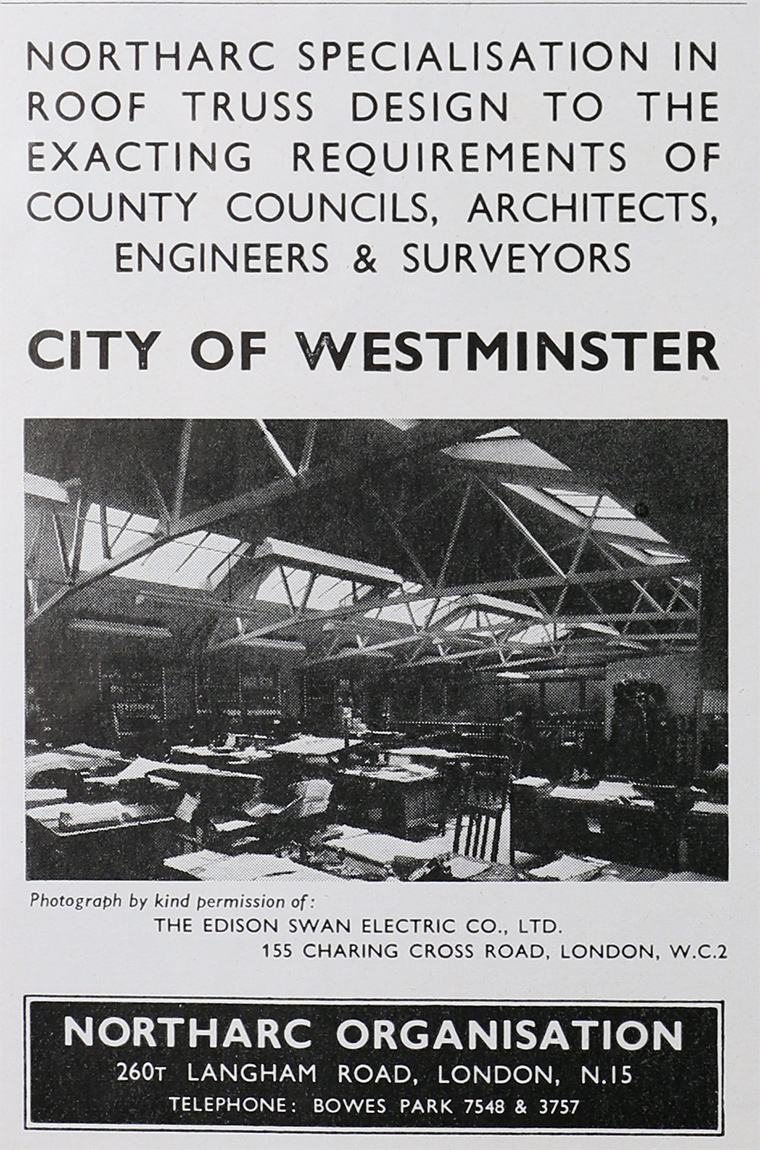 NORTHARC SPECIALISATION IN ROOF TRUSS DESIGN TO THE EXACTING REQUIREMENTS OF COUNTY COUNCILS, ARCHITECTS, ENGINEERS & SURVEYORS

CITY OF WESTMINSTER

Photograph by kind permission of:
THE EDISON SWAN ELECTRIC CO., LTD.
155 CHARING CROSS ROAD, LONDON, W.C.2

NORTHARC ORGANISATION
260T LANGHAM ROAD, LONDON, N.15
TELEPHONE: BOWES PARK 7548 & 3757